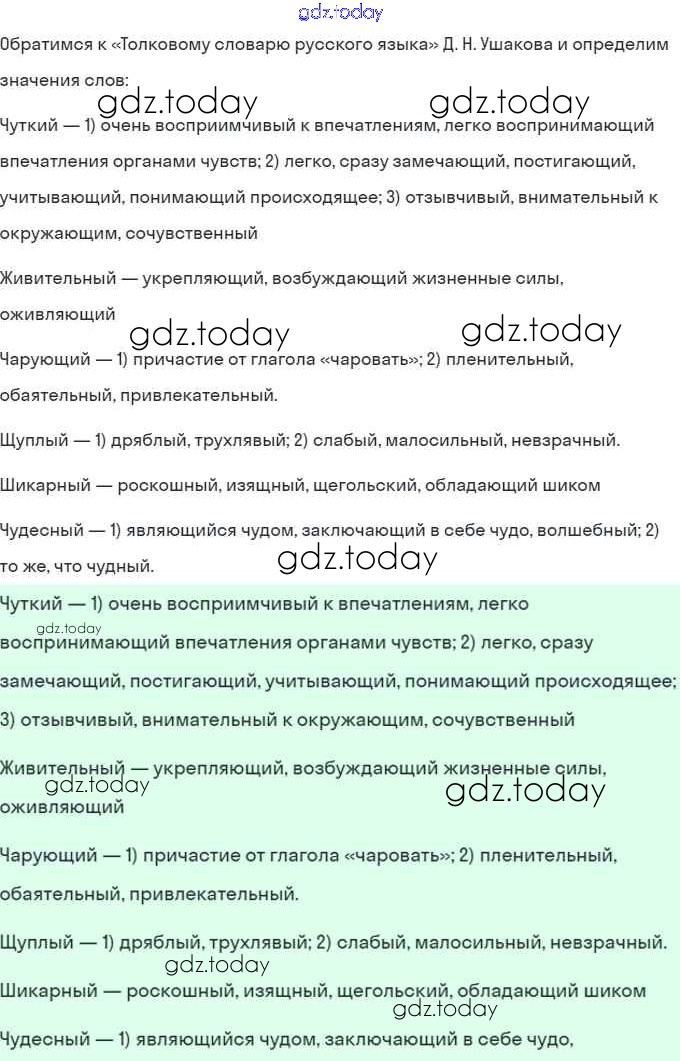 gdz.today

Обратимся к «Толковому словарю русского языка» Д. Н. Ушакова и определим значения слов:

gdz.today gdz.today

Чуткий — 1) очень восприимчивый к впечатлениям, легко воспринимающий впечатления органами чувств; 2) легко, сразу замечающий, постигающий, учитывающий, понимающий происходящее; 3) отзывчивый, внимательный к окружающим, сочувственный

Живительный — укрепляющий, возбуждающий жизненные силы, оживляющий

gdz.today gdz.today

Чарующий — 1) причастие от глагола «чаровать»; 2) пленительный, обаятельный, привлекательный.

Щуплый — 1) дряблый, трухлявый; 2) слабый, малосильный, невзрачный.

Шикарный — роскошный, изящный, щегольский, обладающий шиком

Чудесный — 1) являющийся чудом, заключающий в себе чудо, волшебный; 2) то же, что чудный.

gdz.today

Чуткий — 1) очень восприимчивый к впечатлениям, легко воспринимающий впечатления органами чувств; 2) легко, сразу замечающий, постигающий, учитывающий, понимающий происходящее; 3) отзывчивый, внимательный к окружающим, сочувственный

gdz.today

Живительный — укрепляющий, возбуждающий жизненные силы, оживляющий

gdz.today gdz.today

Чарующий — 1) причастие от глагола «чаровать»; 2) пленительный, обаятельный, привлекательный.

Щуплый — 1) дряблый, трухлявый; 2) слабый, малосильный, невзрачный.

gdz.today

Шикарный — роскошный, изящный, щегольский, обладающий шиком

gdz.today

Чудесный — 1) являющийся чудом, заключающий в себе чудо,